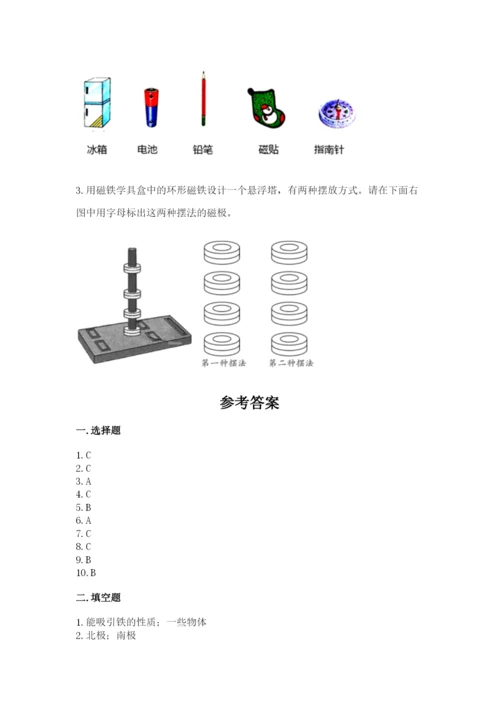 冰箱　电池　铅笔　磁贴　指南针

3. 用磁铁学具盒中的环形磁铁设计一个悬浮塔，有两种摆放方式。请在下面右图中用字母标出这两种摆法的磁极。

第一种摆法　第二种摆法

参考答案

一. 选择题

1. C
2. C
3. A
4. C
5. B
6. A
7. C
8. C
9. B
10. B

二. 填空题

1. 能吸引铁的性质；一些物体
2. 北极；南极